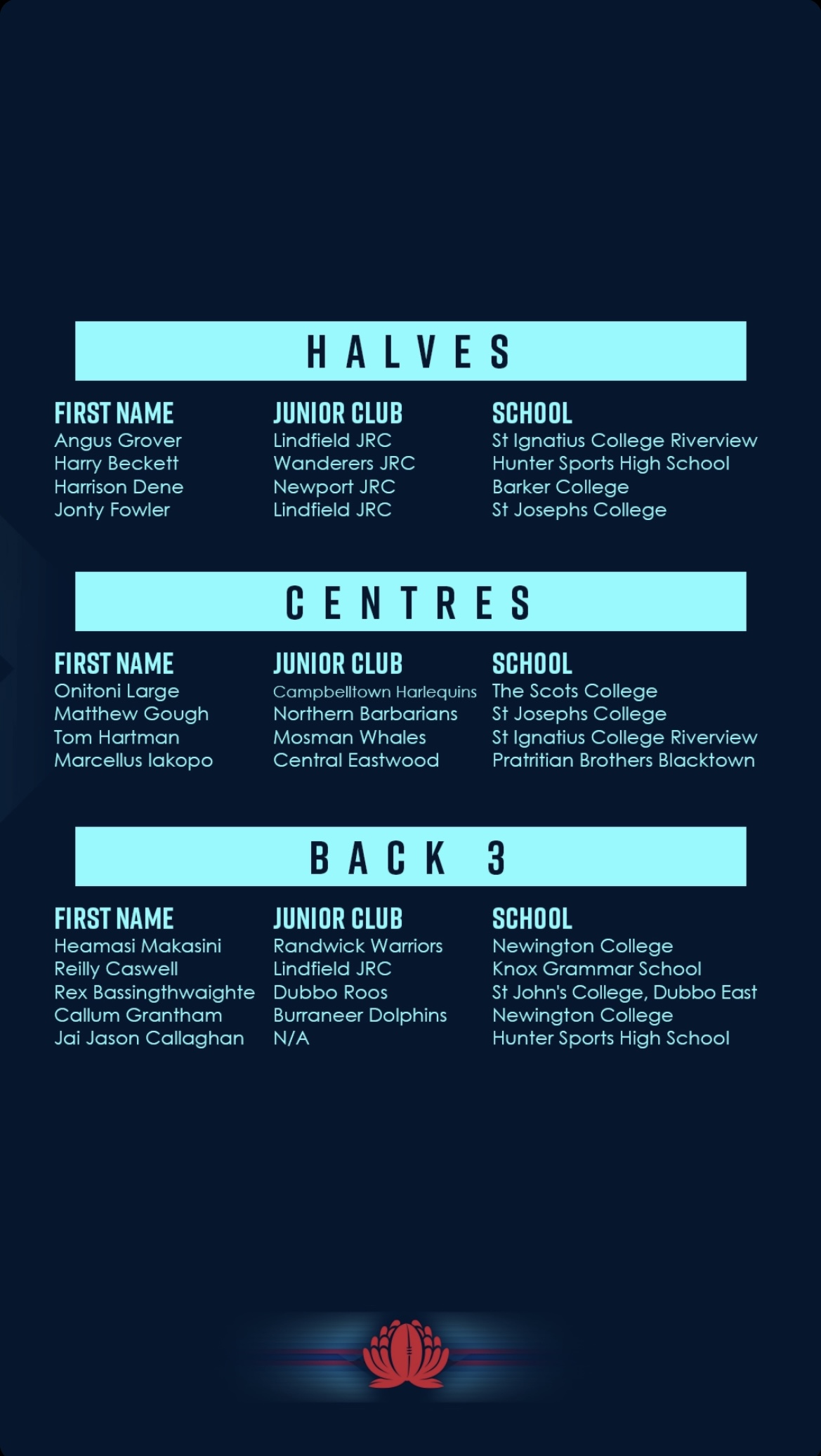 HALVES

| FIRST NAME | JUNIOR CLUB | SCHOOL |
|---|---|---|
| Angus Grover | Lindfield JRC | St Ignatius College Riverview |
| Harry Beckett | Wanderers JRC | Hunter Sports High School |
| Harrison Dene | Newport JRC | Barker College |
| Jonty Fowler | Lindfield JRC | St Josephs College |

CENTRES

| FIRST NAME | JUNIOR CLUB | SCHOOL |
|---|---|---|
| Onitoni Large | Campbelltown Harlequins | The Scots College |
| Matthew Gough | Northern Barbarians | St Josephs College |
| Tom Hartman | Mosman Whales | St Ignatius College Riverview |
| Marcellus Iakopo | Central Eastwood | Pratritian Brothers Blacktown |

BACK 3

| FIRST NAME | JUNIOR CLUB | SCHOOL |
|---|---|---|
| Heamasi Makasini | Randwick Warriors | Newington College |
| Reilly Caswell | Lindfield JRC | Knox Grammar School |
| Rex Bassingthwaighte | Dubbo Roos | St John's College, Dubbo East |
| Callum Grantham | Burraneer Dolphins | Newington College |
| Jai Jason Callaghan | N/A | Hunter Sports High School |